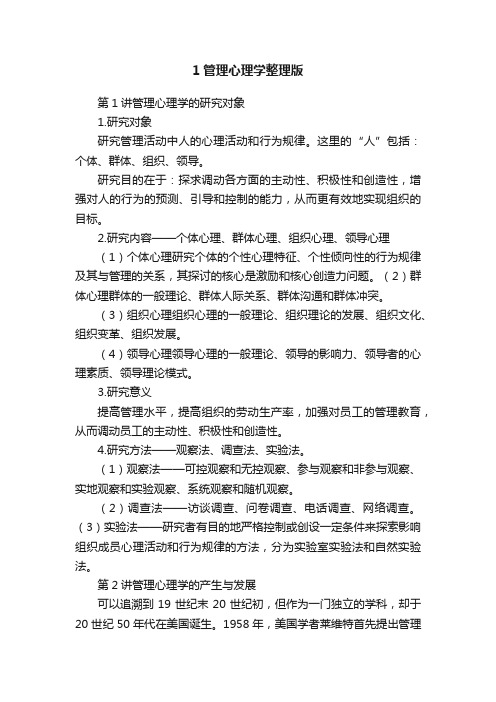 1 管理心理学整理版

第 1 讲管理心理学的研究对象

1.研究对象

研究管理活动中人的心理活动和行为规律。这里的“人”包括：个体、群体、组织、领导。

研究目的在于：探求调动各方面的主动性、积极性和创造性，增强对人的行为的预测、引导和控制的能力，从而更有效地实现组织的目标。

2.研究内容——个体心理、群体心理、组织心理、领导心理

（1）个体心理研究个体的个性心理特征、个性倾向性的行为规律及其与管理的关系，其探讨的核心是激励和核心创造力问题。（2）群体心理群体的一般理论、群体人际关系、群体沟通和群体冲突。

（3）组织心理组织心理的一般理论、组织理论的发展、组织文化、组织变革、组织发展。

（4）领导心理领导心理的一般理论、领导的影响力、领导者的心理素质、领导理论模式。

3.研究意义

提高管理水平，提高组织的劳动生产率，加强对员工的管理教育，从而调动员工的主动性、积极性和创造性。

4.研究方法——观察法、调查法、实验法。

（1）观察法——可控观察和无控观察、参与观察和非参与观察、实地观察和实验观察、系统观察和随机观察。

（2）调查法——访谈调查、问卷调查、电话调查、网络调查。（3）实验法——研究者有目的地严格控制或创设一定条件来探索影响组织成员心理活动和行为规律的方法，分为实验室实验法和自然实验法。

第 2 讲管理心理学的产生与发展

可以追溯到 19 世纪末 20 世纪初，但作为一门独立的学科，却于 20 世纪 50 年代在美国诞生。1958 年，美国学者莱维特首先提出管理